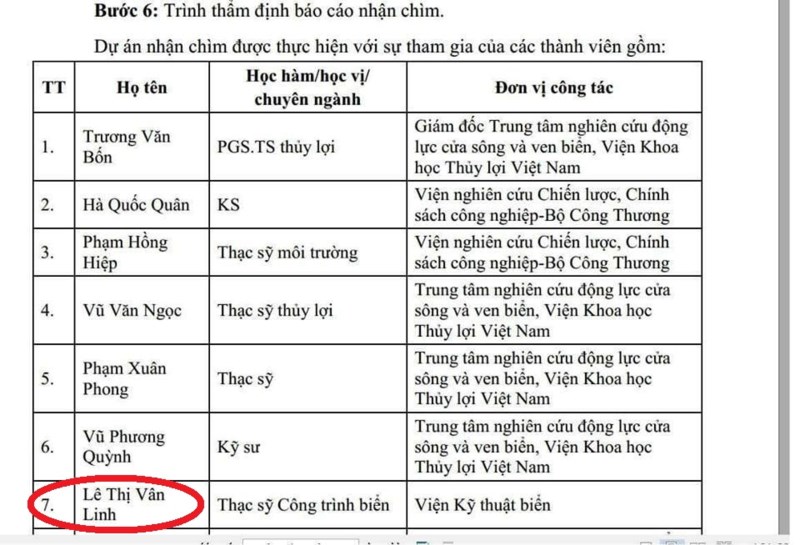 **Bước 6:** Trình thẩm định báo cáo nhận chìm.

Dự án nhận chìm được thực hiện với sự tham gia của các thành viên gồm:

| TT | Họ tên | Học hàm/học vị/ chuyên ngành | Đơn vị công tác |
|---|---|---|---|
| 1. | Trương Văn Bốn | PGS.TS thủy lợi | Giám đốc Trung tâm nghiên cứu động lực cửa sông và ven biển, Viện Khoa học Thủy lợi Việt Nam |
| 2. | Hà Quốc Quân | KS | Viện nghiên cứu Chiến lược, Chính sách công nghiệp-Bộ Công Thương |
| 3. | Phạm Hồng Hiệp | Thạc sỹ môi trường | Viện nghiên cứu Chiến lược, Chính sách công nghiệp-Bộ Công Thương |
| 4. | Vũ Văn Ngọc | Thạc sỹ thủy lợi | Trung tâm nghiên cứu động lực cửa sông và ven biển, Viện Khoa học Thủy lợi Việt Nam |
| 5. | Phạm Xuân Phong | Thạc sỹ | Trung tâm nghiên cứu động lực cửa sông và ven biển, Viện Khoa học Thủy lợi Việt Nam |
| 6. | Vũ Phương Quỳnh | Kỹ sư | Trung tâm nghiên cứu động lực cửa sông và ven biển, Viện Khoa học Thủy lợi Việt Nam |
| 7. | Lê Thị Vân Linh | Thạc sỹ Công trình biển | Viện Kỹ thuật biển |